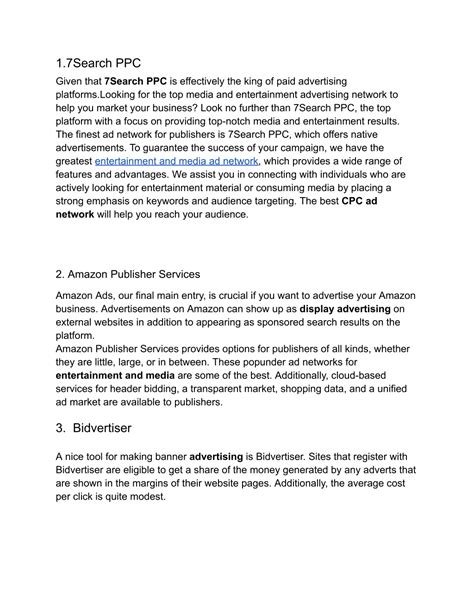 1.7Search PPC

Given that 7Search PPC is effectively the king of paid advertising platforms.Looking for the top media and entertainment advertising network to help you market your business? Look no further than 7Search PPC, the top platform with a focus on providing top-notch media and entertainment results. The finest ad network for publishers is 7Search PPC, which offers native advertisements. To guarantee the success of your campaign, we have the greatest entertainment and media ad network, which provides a wide range of features and advantages. We assist you in connecting with individuals who are actively looking for entertainment material or consuming media by placing a strong emphasis on keywords and audience targeting. The best CPC ad network will help you reach your audience.

2. Amazon Publisher Services

Amazon Ads, our final main entry, is crucial if you want to advertise your Amazon business. Advertisements on Amazon can show up as display advertising on external websites in addition to appearing as sponsored search results on the platform.
Amazon Publisher Services provides options for publishers of all kinds, whether they are little, large, or in between. These popunder ad networks for entertainment and media are some of the best. Additionally, cloud-based services for header bidding, a transparent market, shopping data, and a unified ad market are available to publishers.

3. Bidvertiser

A nice tool for making banner advertising is Bidvertiser. Sites that register with Bidvertiser are eligible to get a share of the money generated by any adverts that are shown in the margins of their website pages. Additionally, the average cost per click is quite modest.